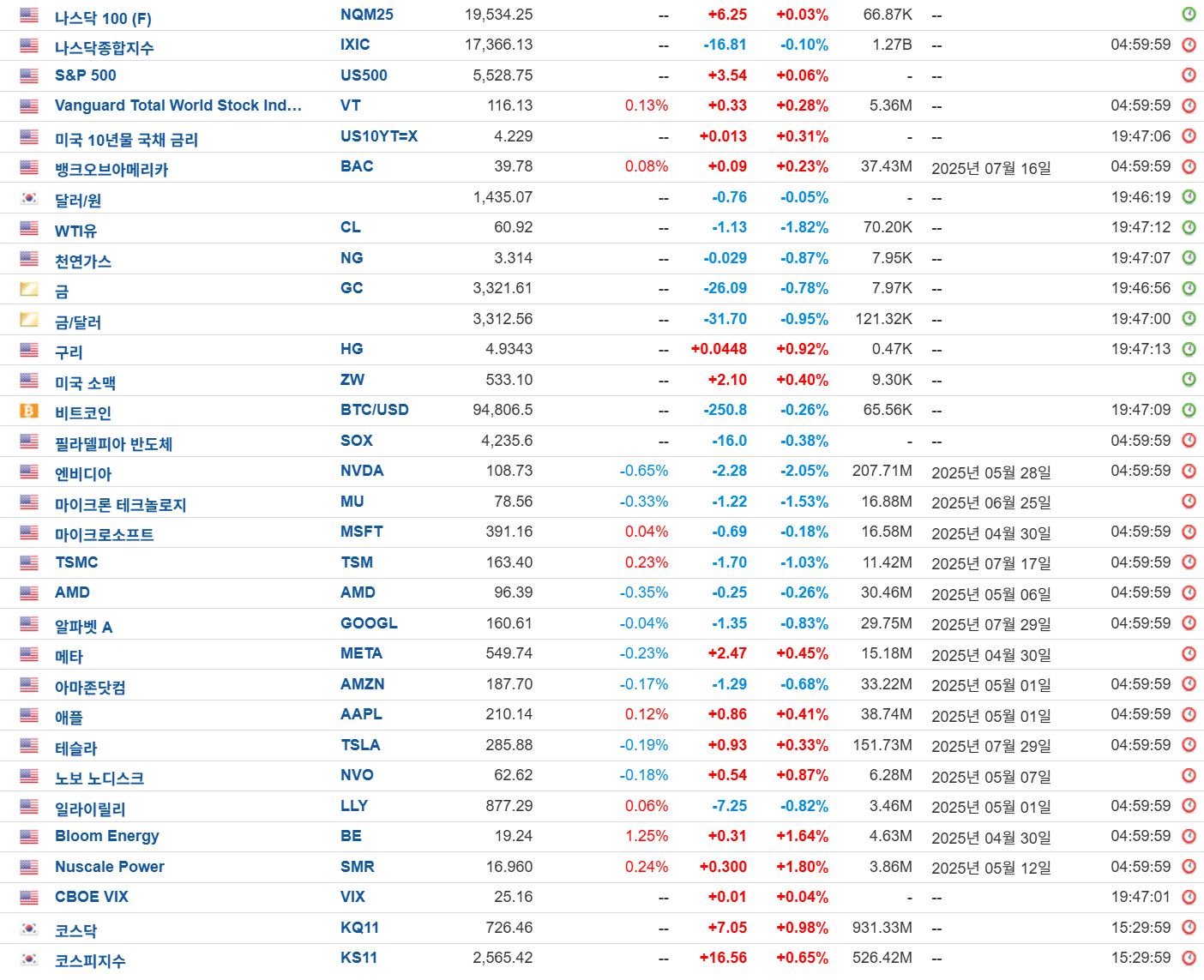 | | | | | | | | | |
|---|---|---|---|---|---|---|---|---|
| 나스닥 100 (F) | NQM25 | 19,534.25 | -- | +6.25 | +0.03% | 66.87K | -- | |
| 나스닥종합지수 | IXIC | 17,366.13 | -- | -16.81 | -0.10% | 1.27B | -- | 04:59:59 |
| S&P 500 | US500 | 5,528.75 | -- | +3.54 | +0.06% | - | -- | |
| Vanguard Total World Stock Ind... | VT | 116.13 | 0.13% | +0.33 | +0.28% | 5.36M | -- | 04:59:59 |
| 미국 10년물 국채 금리 | US10YT=X | 4.229 | -- | +0.013 | +0.31% | - | -- | 19:47:06 |
| 뱅크오브아메리카 | BAC | 39.78 | 0.08% | +0.09 | +0.23% | 37.43M | 2025년 07월 16일 | 04:59:59 |
| 달러/원 | | 1,435.07 | -- | -0.76 | -0.05% | - | -- | 19:46:19 |
| WTI유 | CL | 60.92 | -- | -1.13 | -1.82% | 70.20K | -- | 19:47:12 |
| 천연가스 | NG | 3.314 | -- | -0.029 | -0.87% | 7.95K | -- | 19:47:07 |
| 금 | GC | 3,321.61 | -- | -26.09 | -0.78% | 7.97K | -- | 19:46:56 |
| 금/달러 | | 3,312.56 | -- | -31.70 | -0.95% | 121.32K | -- | 19:47:00 |
| 구리 | HG | 4.9343 | -- | +0.0448 | +0.92% | 0.47K | -- | 19:47:13 |
| 미국 소맥 | ZW | 533.10 | -- | +2.10 | +0.40% | 9.30K | -- | |
| 비트코인 | BTC/USD | 94,806.5 | -- | -250.8 | -0.26% | 65.56K | -- | 19:47:09 |
| 필라델피아 반도체 | SOX | 4,235.6 | -- | -16.0 | -0.38% | - | -- | 04:59:59 |
| 엔비디아 | NVDA | 108.73 | -0.65% | -2.28 | -2.05% | 207.71M | 2025년 05월 28일 | 04:59:59 |
| 마이크론 테크놀로지 | MU | 78.56 | -0.33% | -1.22 | -1.53% | 16.88M | 2025년 06월 25일 | |
| 마이크로소프트 | MSFT | 391.16 | 0.04% | -0.69 | -0.18% | 16.58M | 2025년 04월 30일 | 04:59:59 |
| TSMC | TSM | 163.40 | 0.23% | -1.70 | -1.03% | 11.42M | 2025년 07월 17일 | 04:59:59 |
| AMD | AMD | 96.39 | -0.35% | -0.25 | -0.26% | 30.46M | 2025년 05월 06일 | 04:59:59 |
| 알파벳 A | GOOGL | 160.61 | -0.04% | -1.35 | -0.83% | 29.75M | 2025년 07월 29일 | 04:59:59 |
| 메타 | META | 549.74 | -0.23% | +2.47 | +0.45% | 15.18M | 2025년 04월 30일 | |
| 아마존닷컴 | AMZN | 187.70 | -0.17% | -1.29 | -0.68% | 33.22M | 2025년 05월 01일 | 04:59:59 |
| 애플 | AAPL | 210.14 | 0.12% | +0.86 | +0.41% | 38.74M | 2025년 05월 01일 | 04:59:59 |
| 테슬라 | TSLA | 285.88 | -0.19% | +0.93 | +0.33% | 151.73M | 2025년 07월 29일 | 04:59:59 |
| 노보 노디스크 | NVO | 62.62 | -0.18% | +0.54 | +0.87% | 6.28M | 2025년 05월 07일 | |
| 일라이릴리 | LLY | 877.29 | 0.06% | -7.25 | -0.82% | 3.46M | 2025년 05월 01일 | 04:59:59 |
| Bloom Energy | BE | 19.24 | 1.25% | +0.31 | +1.64% | 4.63M | 2025년 04월 30일 | 04:59:59 |
| Nuscale Power | SMR | 16.960 | 0.24% | +0.300 | +1.80% | 3.86M | 2025년 05월 12일 | 04:59:59 |
| CBOE VIX | VIX | 25.16 | -- | +0.01 | +0.04% | - | -- | 19:47:01 |
| 코스닥 | KQ11 | 726.46 | -- | +7.05 | +0.98% | 931.33M | -- | 15:29:59 |
| 코스피지수 | KS11 | 2,565.42 | -- | +16.56 | +0.65% | 526.42M | -- | 15:29:59 |